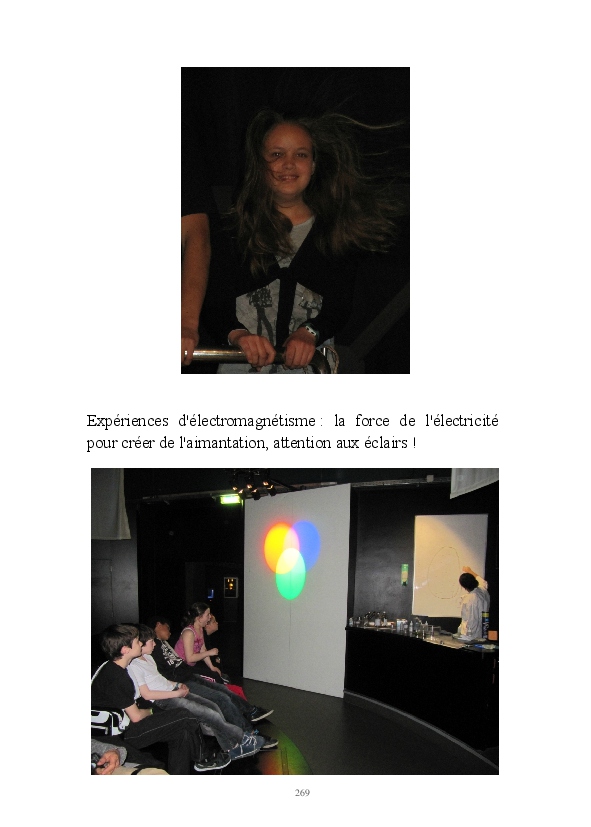 Expériences d'électromagnétisme : la force de l'électricité pour créer de l'aimantation, attention aux éclairs !

269